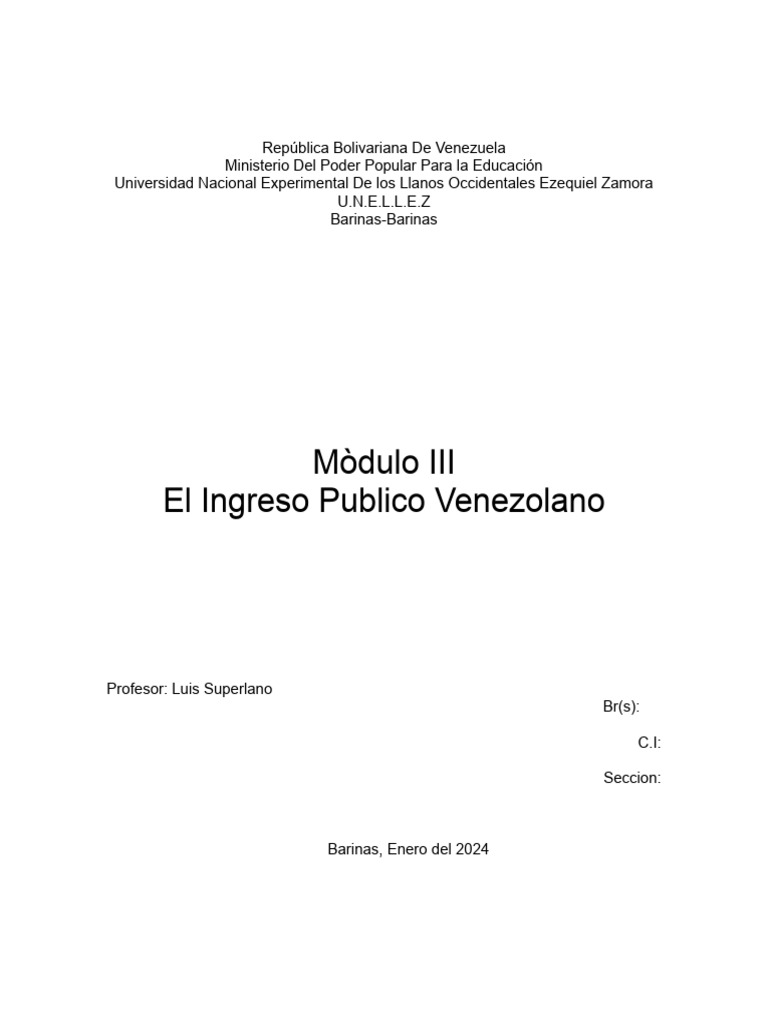 República Bolivariana De Venezuela
Ministerio Del Poder Popular Para la Educación
Universidad Nacional Experimental De los Llanos Occidentales Ezequiel Zamora
U.N.E.L.L.E.Z
Barinas-Barinas

Mòdulo III
El Ingreso Publico Venezolano

Profesor: Luis Superlano

Br(s):

C.I:

Seccion:

Barinas, Enero del 2024